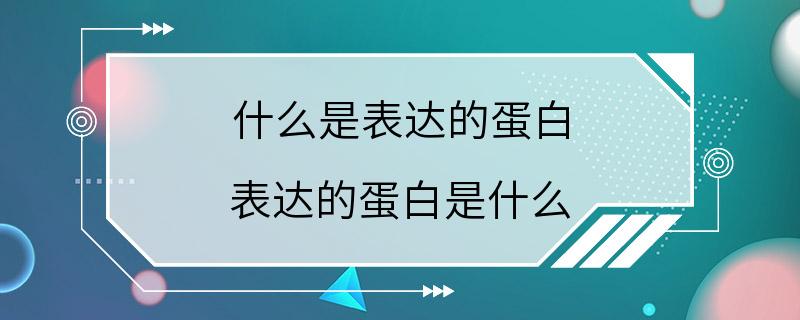 什么是表达的蛋白

表达的蛋白是什么